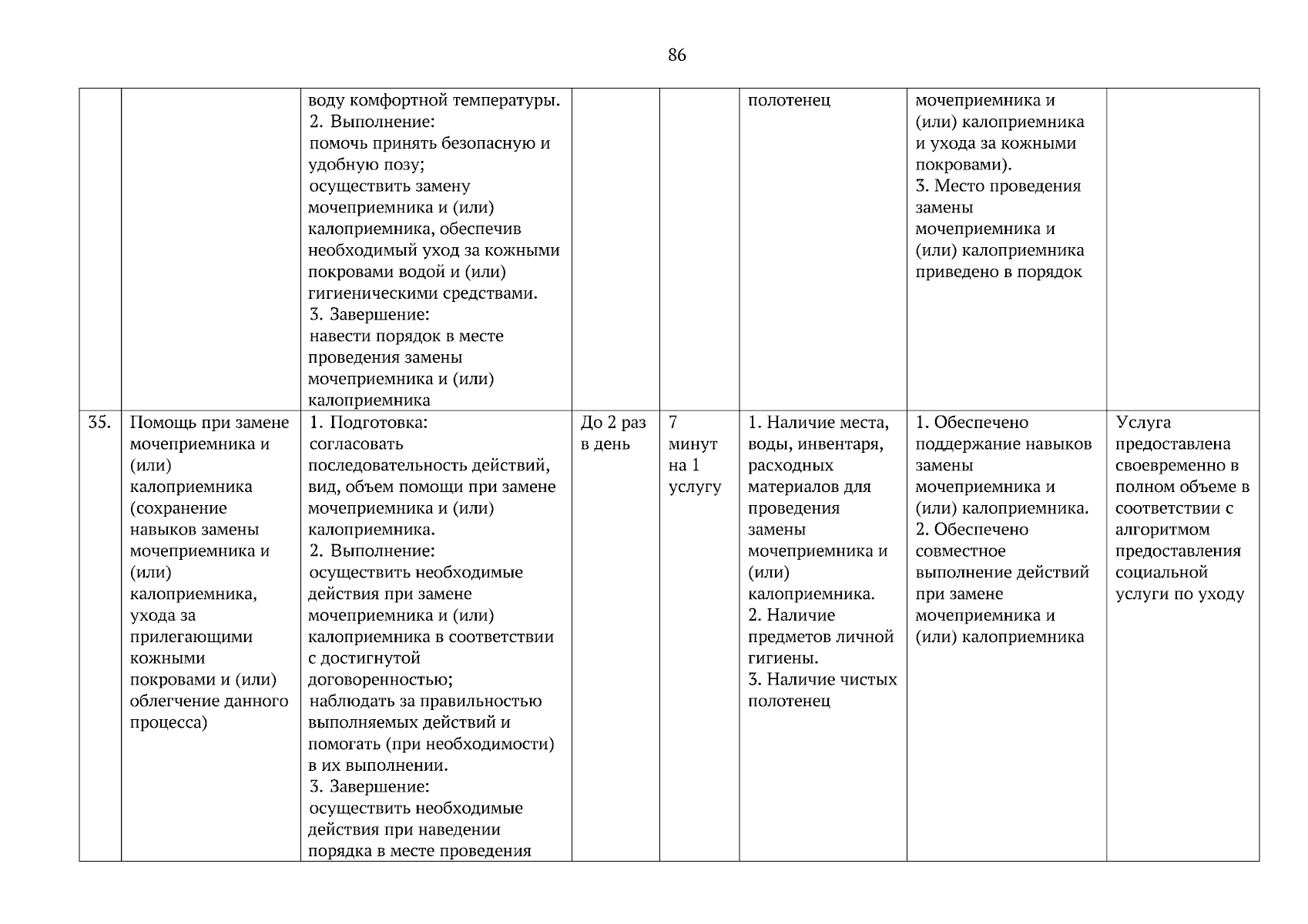 86

| | | | | | | | |
|---|---|---|---|---|---|---|---|
| | | воду комфортной температуры. 2. Выполнение: помочь принять безопасную и удобную позу; осуществить замену мочеприемника и (или) калоприемника, обеспечив необходимый уход за кожными покровами водой и (или) гигиеническими средствами. 3. Завершение: навести порядок в месте проведения замены мочеприемника и (или) калоприемника | | | полотенец | мочеприемника и (или) калоприемника и ухода за кожными покровами). 3. Место проведения замены мочеприемника и (или) калоприемника приведено в порядок | |
| 35. | Помощь при замене мочеприемника и (или) калоприемника (сохранение навыков замены мочеприемника и (или) калоприемника, ухода за прилегающими кожными покровами и (или) облегчение данного процесса) | 1. Подготовка: согласовать последовательность действий, вид, объем помощи при замене мочеприемника и (или) калоприемника. 2. Выполнение: осуществить необходимые действия при замене мочеприемника и (или) калоприемника в соответствии с достигнутой договоренностью; наблюдать за правильностью выполняемых действий и помогать (при необходимости) в их выполнении. 3. Завершение: осуществить необходимые действия при наведении порядка в месте проведения | До 2 раз в день | 7 минут на 1 услугу | 1. Наличие места, воды, инвентаря, расходных материалов для проведения замены мочеприемника и (или) калоприемника. 2. Наличие предметов личной гигиены. 3. Наличие чистых полотенец | 1. Обеспечено поддержание навыков замены мочеприемника и (или) калоприемника. 2. Обеспечено совместное выполнение действий при замене мочеприемника и (или) калоприемника | Услуга предоставлена своевременно в полном объеме в соответствии с алгоритмом предоставления социальной услуги по уходу |